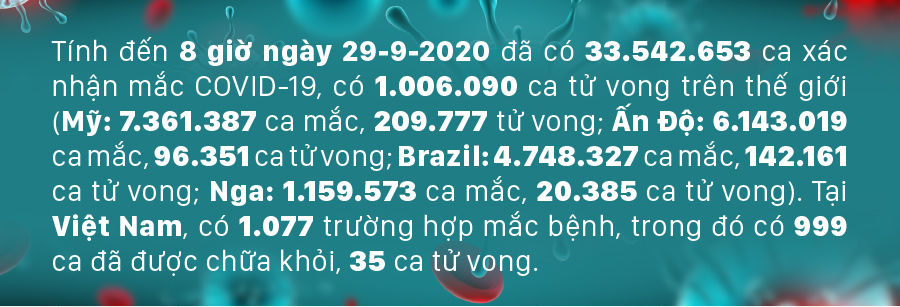 Tính đến 8 giờ ngày 29-9-2020 đã có 33.542.653 ca xác nhận mắc COVID-19, có 1.006.090 ca tử vong trên thế giới (Mỹ: 7.361.387 ca mắc, 209.777 tử vong; Ấn Độ: 6.143.019 ca mắc, 96.351 ca tử vong; Brazil: 4.748.327 ca mắc, 142.161 ca tử vong; Nga: 1.159.573 ca mắc, 20.385 ca tử vong). Tại Việt Nam, có 1.077 trường hợp mắc bệnh, trong đó có 999 ca đã được chữa khỏi, 35 ca tử vong.